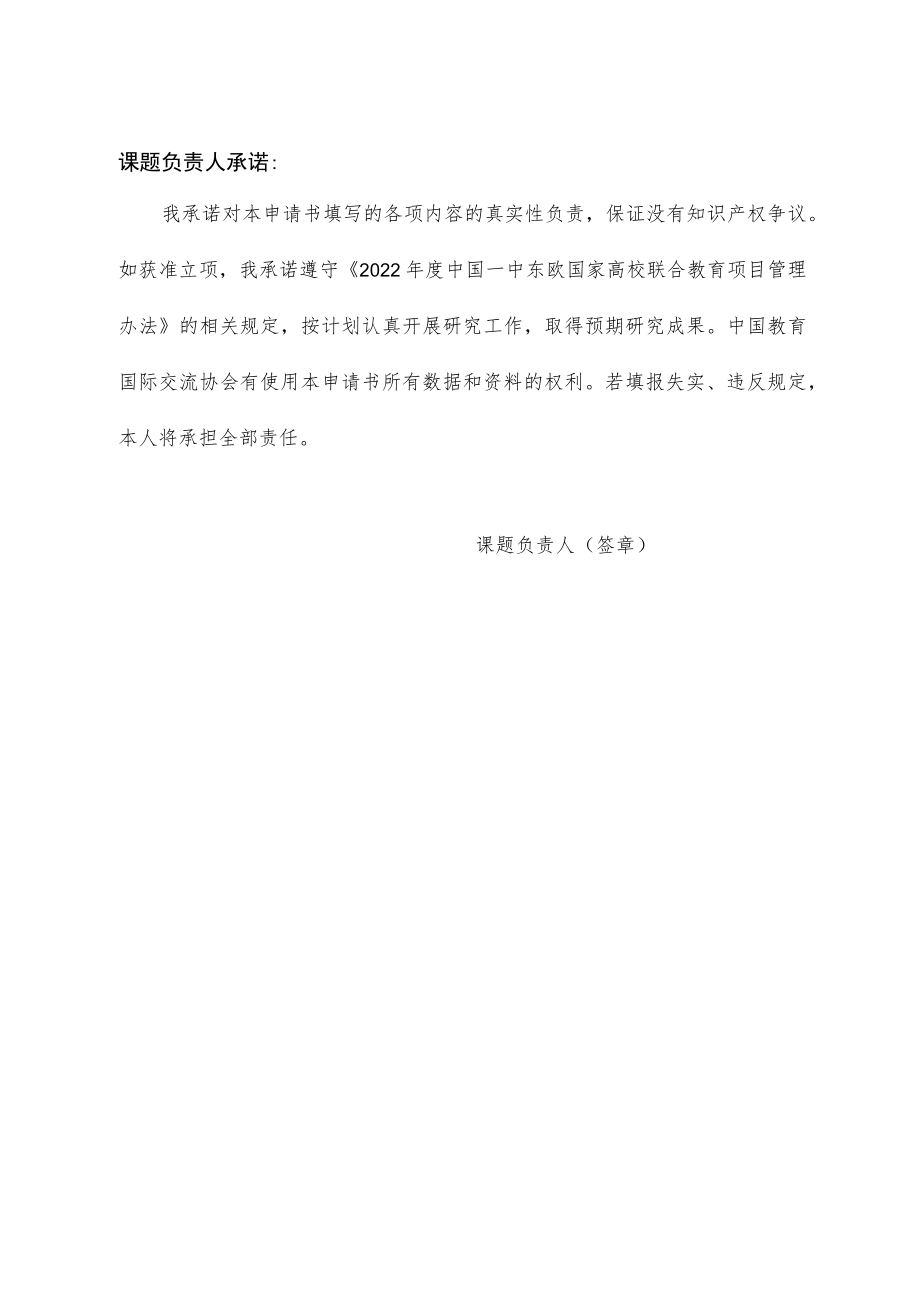 课题负责人承诺:

我承诺对本申请书填写的各项内容的真实性负责，保证没有知识产权争议。如获准立项，我承诺遵守《2022年度中国一中东欧国家高校联合教育项目管理办法》的相关规定，按计划认真开展研究工作，取得预期研究成果。中国教育国际交流协会有使用本申请书所有数据和资料的权利。若填报失实、违反规定，本人将承担全部责任。

课题负责人（签章）